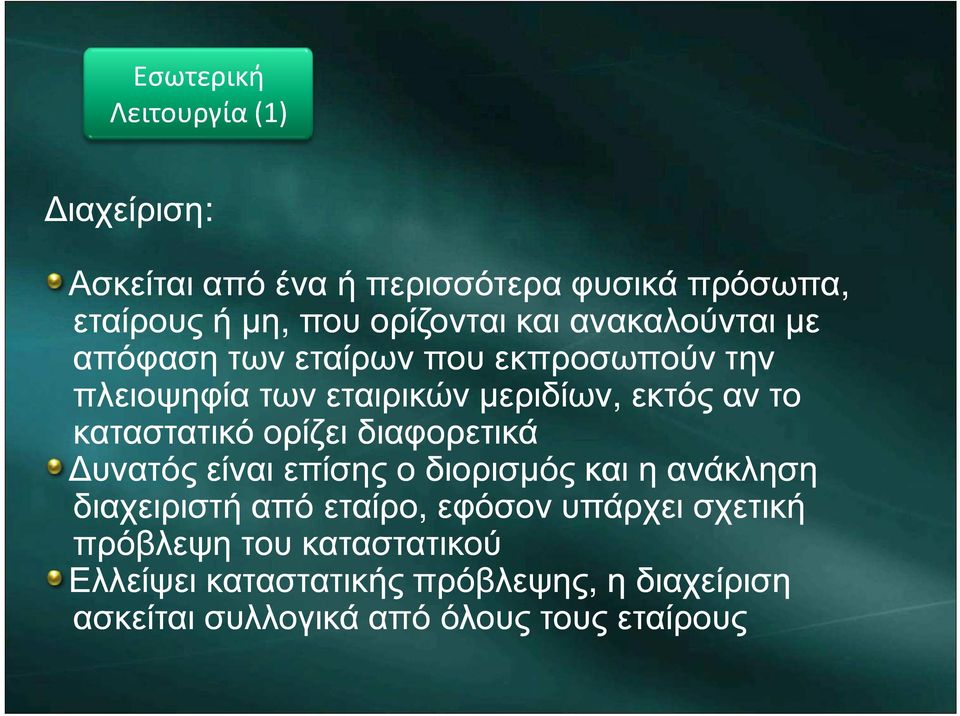 Εσωτερική Λειτουργία (1)

Διαχείριση:

Ασκείται από ένα ή περισσότερα φυσικά πρόσωπα, εταίρους ή μη, που ορίζονται και ανακαλούνται με απόφαση των εταίρων που εκπροσωπούν την πλειοψηφία των εταιρικών μεριδίων, εκτός αν το καταστατικό ορίζει διαφορετικά

Δυνατός είναι επίσης ο διορισμός και η ανάκληση διαχειριστή από εταίρο, εφόσον υπάρχει σχετική πρόβλεψη του καταστατικού

Ελλείψει καταστατικής πρόβλεψης, η διαχείριση ασκείται συλλογικά από όλους τους εταίρους